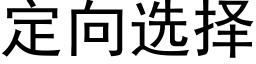 定向选择